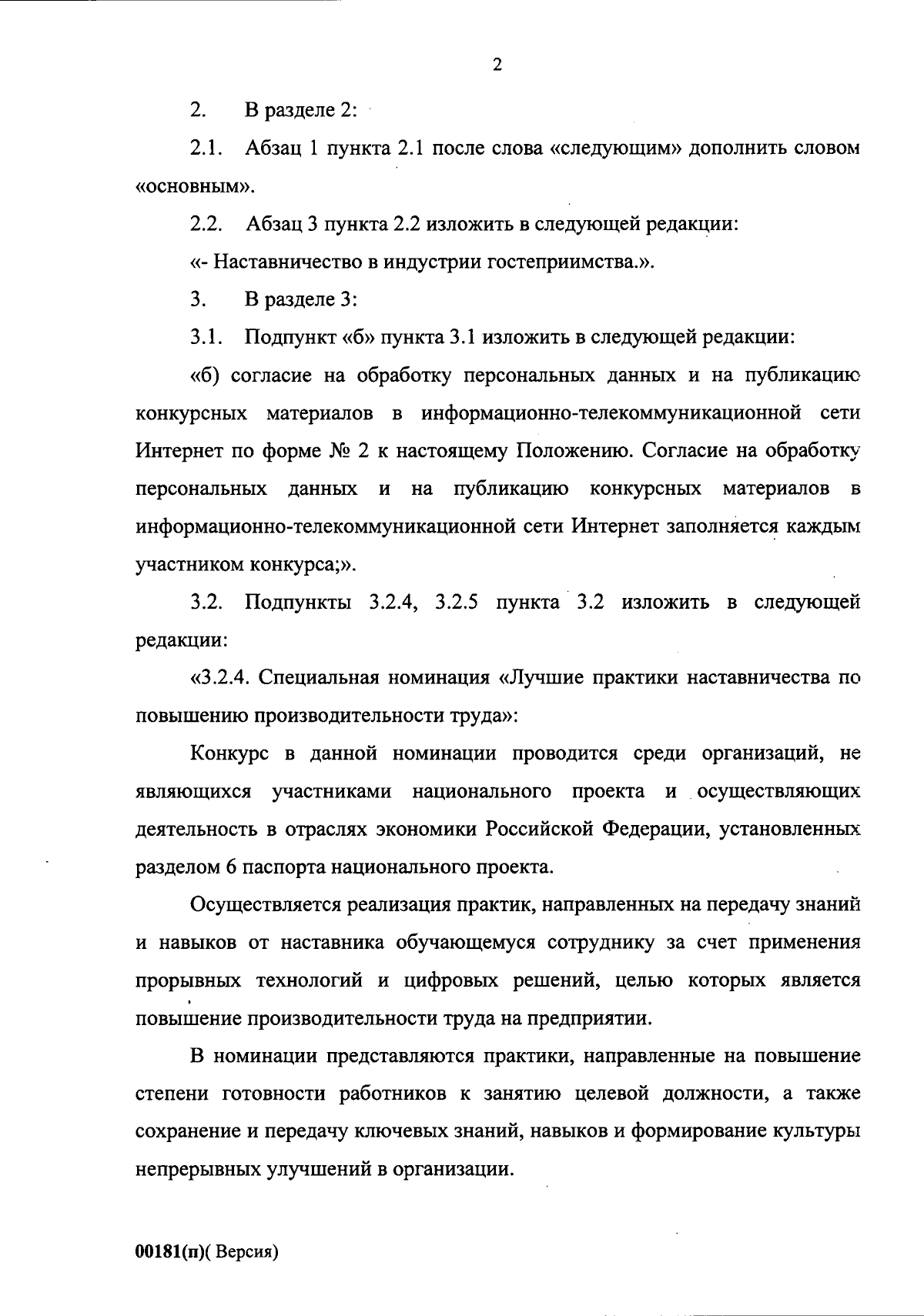 2

2. В разделе 2:

2.1. Абзац 1 пункта 2.1 после слова «следующим» дополнить словом «основным».

2.2. Абзац 3 пункта 2.2 изложить в следующей редакции:

«- Наставничество в индустрии гостеприимства.».

3. В разделе 3:

3.1. Подпункт «б» пункта 3.1 изложить в следующей редакции:

«б) согласие на обработку персональных данных и на публикацию конкурсных материалов в информационно-телекоммуникационной сети Интернет по форме № 2 к настоящему Положению. Согласие на обработку персональных данных и на публикацию конкурсных материалов в информационно-телекоммуникационной сети Интернет заполняется каждым участником конкурса;».

3.2. Подпункты 3.2.4, 3.2.5 пункта 3.2 изложить в следующей редакции:

«3.2.4. Специальная номинация «Лучшие практики наставничества по повышению производительности труда»:

Конкурс в данной номинации проводится среди организаций, не являющихся участниками национального проекта и осуществляющих деятельность в отраслях экономики Российской Федерации, установленных разделом 6 паспорта национального проекта.

Осуществляется реализация практик, направленных на передачу знаний и навыков от наставника обучающемуся сотруднику за счет применения прорывных технологий и цифровых решений, целью которых является повышение производительности труда на предприятии.

В номинации представляются практики, направленные на повышение степени готовности работников к занятию целевой должности, а также сохранение и передачу ключевых знаний, навыков и формирование культуры непрерывных улучшений в организации.

00181(п)( Версия)